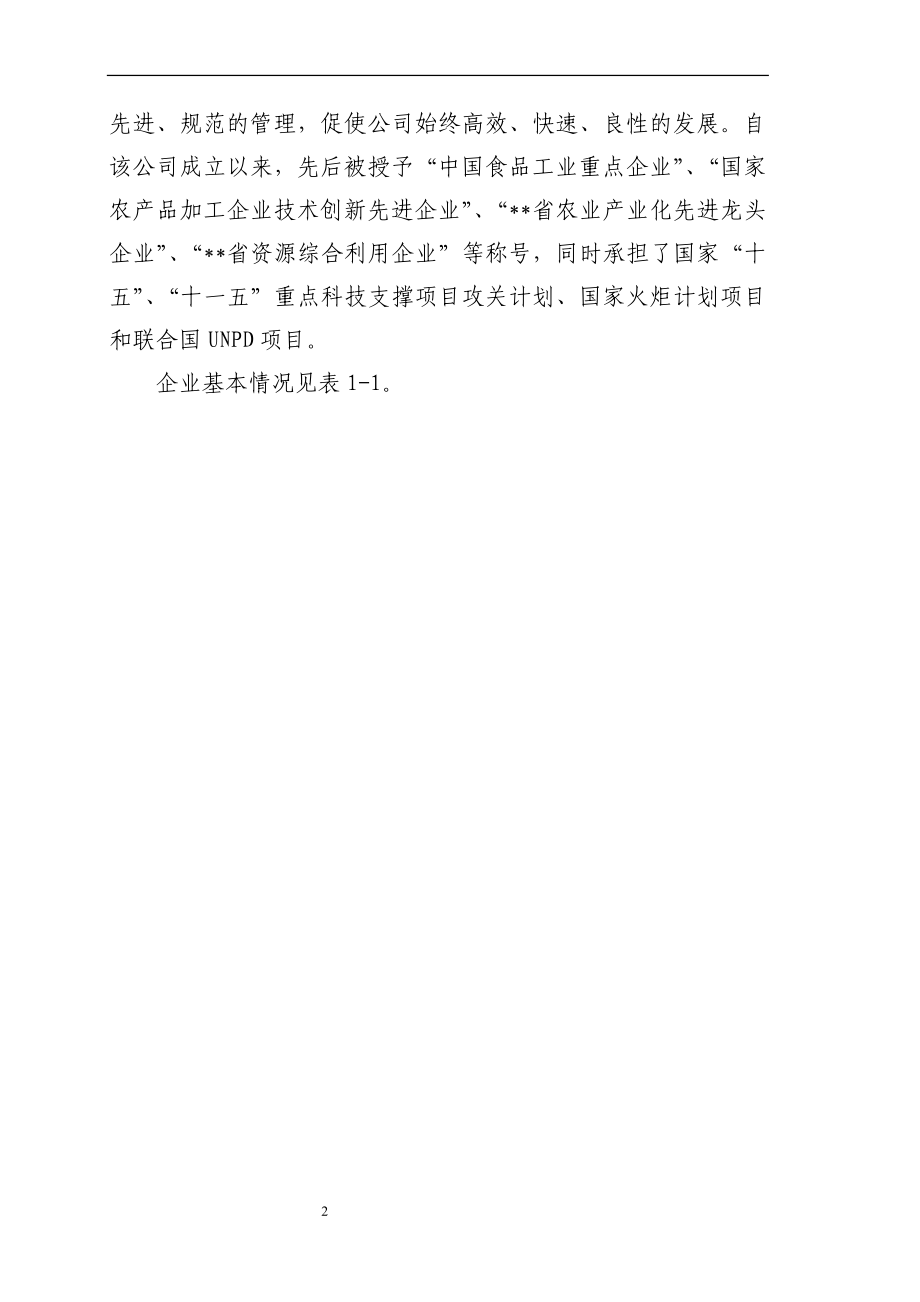 先进、规范的管理，促使公司始终高效、快速、良性的发展。自该公司成立以来，先后被授予“中国食品工业重点企业”、“国家农产品加工企业技术创新先进企业”、“**省农业产业化先进龙头企业”、“**省资源综合利用企业”等称号，同时承担了国家“十五”、“十一五”重点科技支撑项目攻关计划、国家火炬计划项目和联合国 UNPD 项目。

企业基本情况见表 1-1。

2